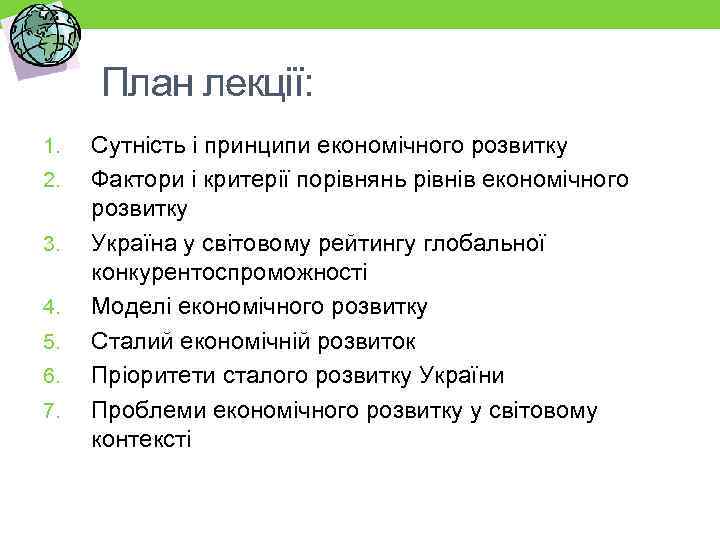 План лекції:

1. Сутність і принципи економічного розвитку
2. Фактори і критерії порівнянь рівнів економічного розвитку
3. Україна у світовому рейтингу глобальної конкурентоспроможності
4. Моделі економічного розвитку
5. Сталий економічній розвиток
6. Пріоритети сталого розвитку України
7. Проблеми економічного розвитку у світовому контексті